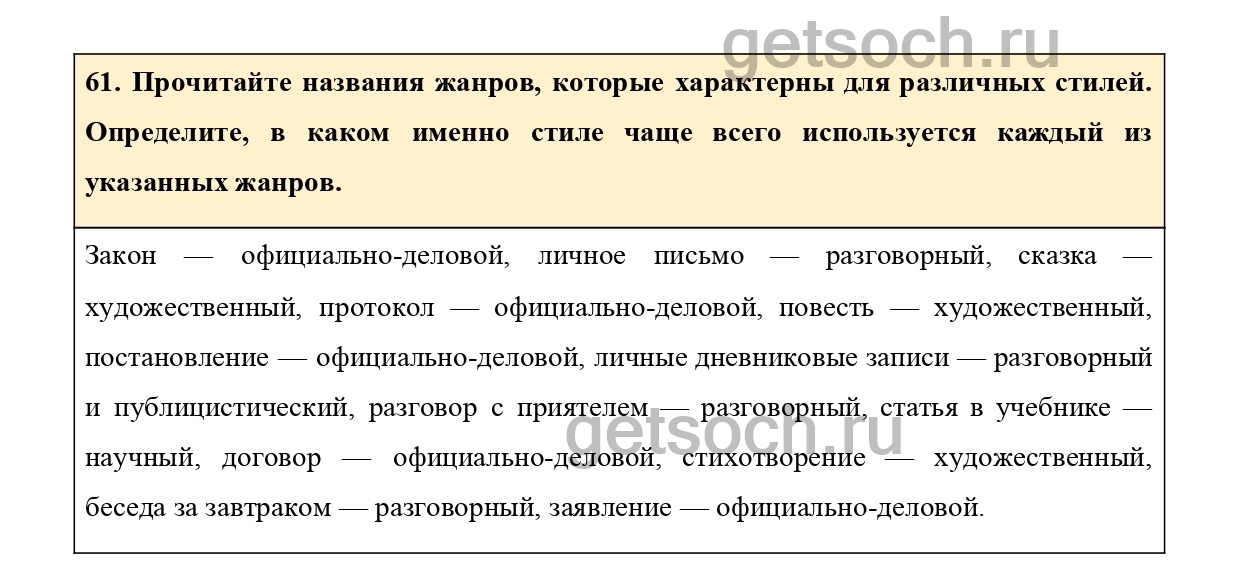 61. Прочитайте названия жанров, которые характерны для различных стилей. Определите, в каком именно стиле чаще всего используется каждый из указанных жанров.

Закон — официально-деловой, личное письмо — разговорный, сказка — художественный, протокол — официально-деловой, повесть — художественный, постановление — официально-деловой, личные дневниковые записи — разговорный и публицистический, разговор с приятелем — разговорный, статья в учебнике — научный, договор — официально-деловой, стихотворение — художественный, беседа за завтраком — разговорный, заявление — официально-деловой.

getsoch.ru